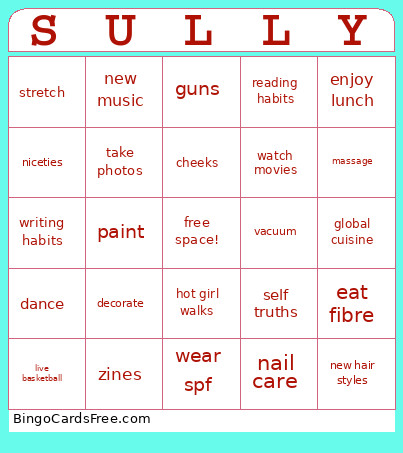 | S | U | L | L | Y |
|---|---|---|---|---|
| stretch | new music | guns | reading habits | enjoy lunch |
| niceties | take photos | cheeks | watch movies | massage |
| writing habits | paint | free space! | vacuum | global cuisine |
| dance | decorate | hot girl walks | self truths | eat fibre |
| live basketball | zines | wear spf | nail care | new hair styles |

BingoCardsFree.com